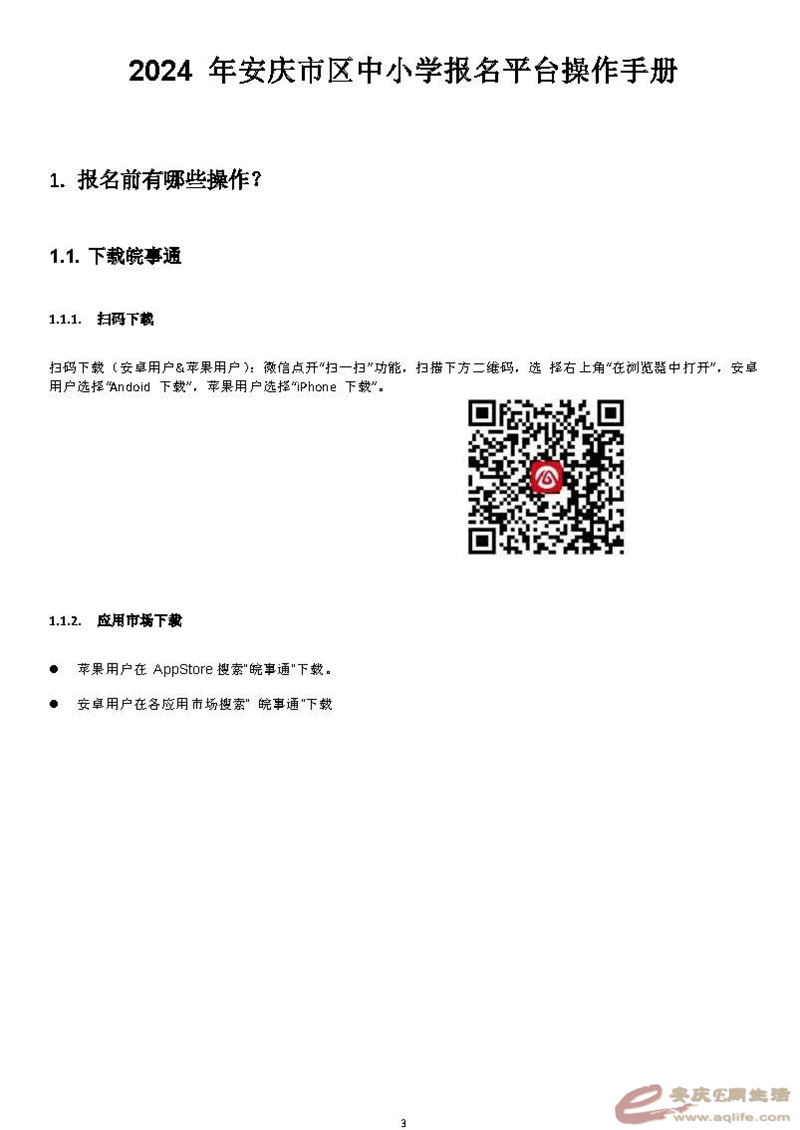 2024 年安庆市区中小学报名平台操作手册

1. 报名前有哪些操作?

1.1. 下载皖事通

1.1.1. 扫码下载

扫码下载（安卓用户&苹果用户）：微信点开“扫一扫”功能，扫描下方二维码，选 择右上角“在浏览器中打开”，安卓用户选择“Andoid 下载”，苹果用户选择“iPhone 下载”。

1.1.2. 应用市场下载

● 苹果用户在 AppStore 搜索“皖事通”下载。

● 安卓用户在各应用市场搜索“ 皖事通”下载

3

安庆E网生活 www.aqlife.com